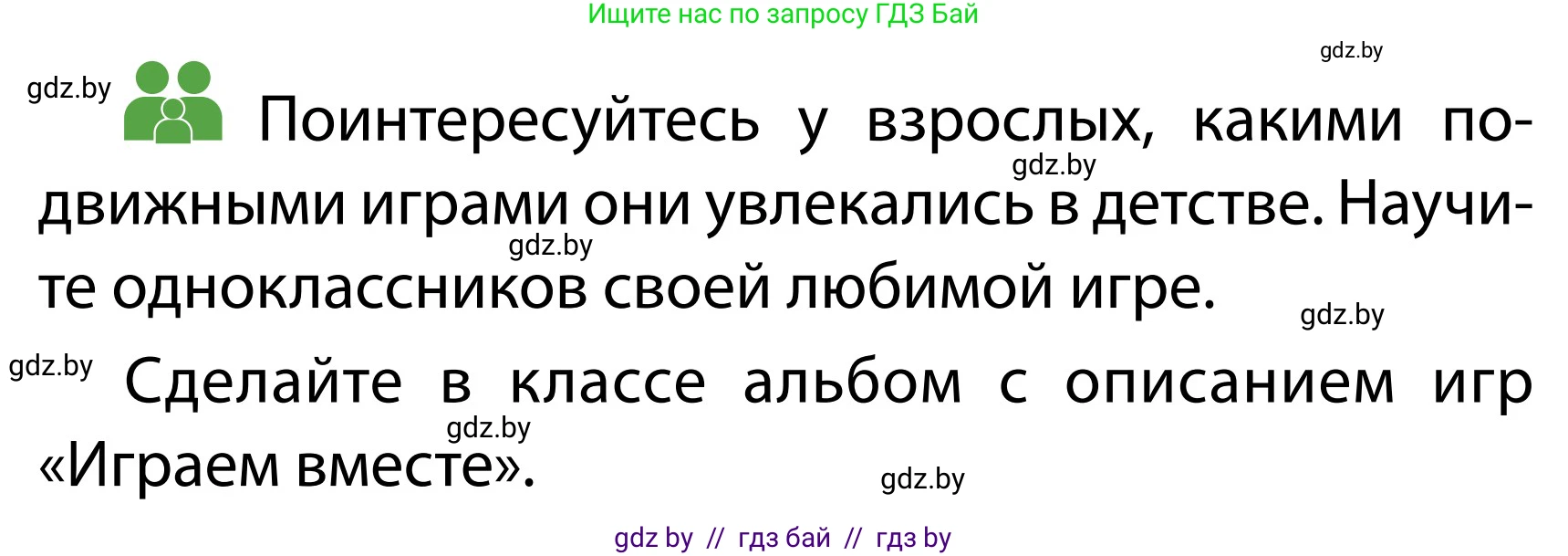 Ищите нас по запросу ГДЗ Бай

gdz.by

gdz.by

Поинтересуйтесь у взрослых, какими подвижными играми они увлекались в детстве. Научите одноклассников своей любимой игре.

gdz.by

gdz.by

gdz.by

gdz.by

Сделайте в классе альбом с описанием игр «Играем вместе».

gdz.by

gdz.by

gdz by // гдз бай // гдз by